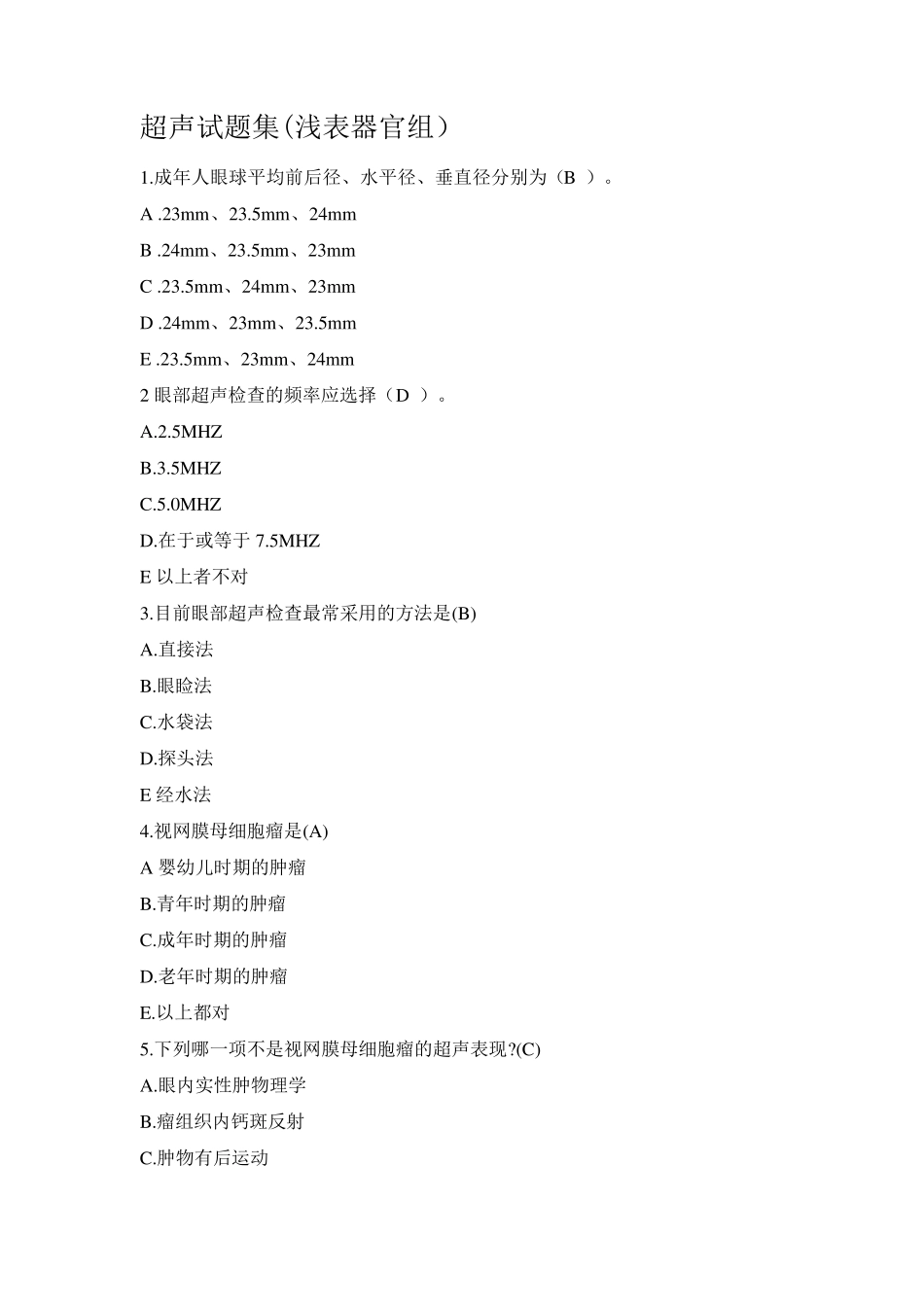 超声试题集(浅表器官组)

1.成年人眼球平均前后径、水平径、垂直径分别为（B ）。

A .23mm、23.5mm、24mm

B .24mm、23.5mm、23mm

C .23.5mm、24mm、23mm

D .24mm、23mm、23.5mm

E .23.5mm、23mm、24mm

2 眼部超声检查的频率应选择（D ）。

A.2.5MHZ

B.3.5MHZ

C.5.0MHZ

D.在于或等于 7.5MHZ

E 以上者不对

3.目前眼部超声检查最常采用的方法是(B)

A.直接法

B.眼睑法

C.水袋法

D.探头法

E 经水法

4.视网膜母细胞瘤是(A)

A 婴幼儿时期的肿瘤

B.青年时期的肿瘤

C.成年时期的肿瘤

D.老年时期的肿瘤

E.以上都对

5.下列哪一项不是视网膜母细胞瘤的超声表现?(C)

A.眼内实性肿物理学

B.瘤组织内钙斑反射

C.肿物有后运动